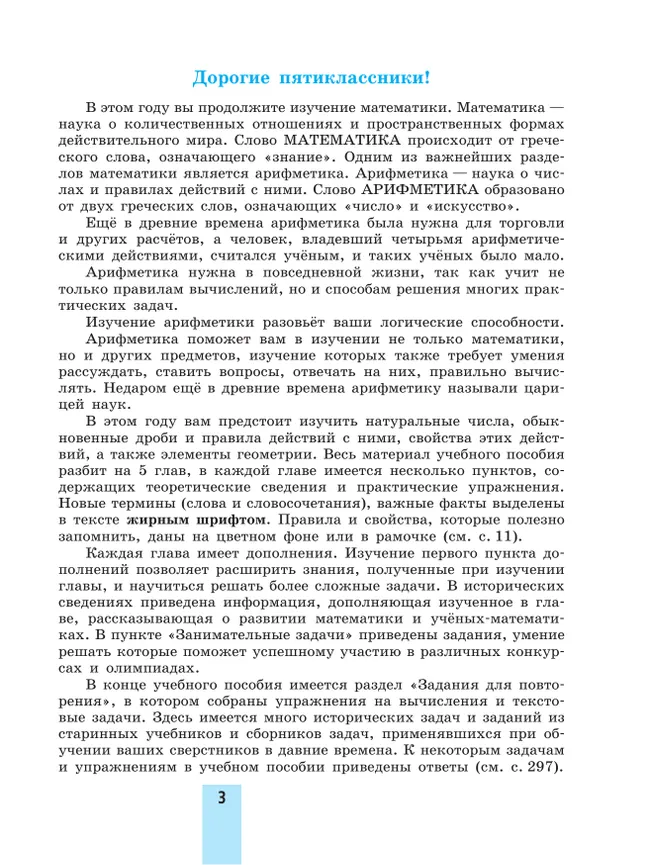 Дорогие пятиклассники!

В этом году вы продолжите изучение математики. Математика — наука о количественных отношениях и пространственных формах действительного мира. Слово МАТЕМАТИКА происходит от греческого слова, означающего «знание». Одним из важнейших разделов математики является арифметика. Арифметика — наука о числах и правилах действий с ними. Слово АРИФМЕТИКА образовано от двух греческих слов, означающих «число» и «искусство».

Ещё в древние времена арифметика была нужна для торговли и других расчётов, а человек, владевший четырьмя арифметическими действиями, считался учёным, и таких учёных было мало.

Арифметика нужна в повседневной жизни, так как учит не только правилам вычислений, но и способам решения многих практических задач.

Изучение арифметики разовьёт ваши логические способности.

Арифметика поможет вам в изучении не только математики, но и других предметов, изучение которых также требует умения рассуждать, ставить вопросы, отвечать на них, правильно вычислять. Недаром ещё в древние времена арифметику называли царицей наук.

В этом году вам предстоит изучить натуральные числа, обыкновенные дроби и правила действий с ними, свойства этих действий, а также элементы геометрии. Весь материал учебного пособия разбит на 5 глав, в каждой главе имеется несколько пунктов, содержащих теоретические сведения и практические упражнения. Новые термины (слова и словосочетания), важные факты выделены в тексте жирным шрифтом. Правила и свойства, которые полезно запомнить, даны на цветном фоне или в рамочке (см. с. 11).

Каждая глава имеет дополнения. Изучение первого пункта дополнений позволяет расширить знания, полученные при изучении главы, и научиться решать более сложные задачи. В исторических сведениях приведена информация, дополняющая изученное в главе, рассказывающая о развитии математики и учёных-математиках. В пункте «Занимательные задачи» приведены задания, умение решать которые поможет успешному участию в различных конкурсах и олимпиадах.

В конце учебного пособия имеется раздел «Задания для повторения», в котором собраны упражнения на вычисления и текстовые задачи. Здесь имеется много исторических задач и заданий из старинных учебников и сборников задач, применявшихся при обучении ваших сверстников в давние времена. К некоторым задачам и упражнениям в учебном пособии приведены ответы (см. с. 297).

3